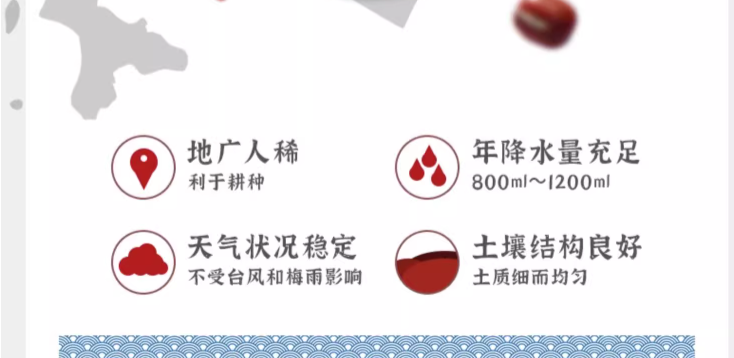 地广人稀
利于耕种

年降水量充足
800ml～1200ml

天气状况稳定
不受台风和梅雨影响

土壤结构良好
土质细而均匀